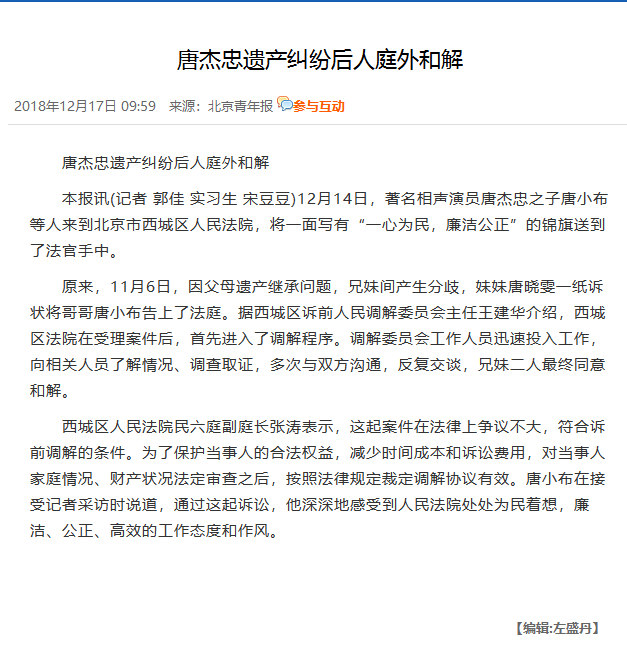 唐杰忠遗产纠纷后人庭外和解

2018年12月17日 09:59 来源：北京青年报 参与互动

唐杰忠遗产纠纷后人庭外和解

本报讯(记者 郭佳 实习生 宋豆豆)12月14日，著名相声演员唐杰忠之子唐小布等人来到北京市西城区人民法院，将一面写有“一心为民，廉洁公正”的锦旗送到了法官手中。

原来，11月6日，因父母遗产继承问题，兄妹间产生分歧，妹妹唐晓雯一纸诉状将哥哥唐小布告上了法庭。据西城区诉前人民调解委员会主任王建华介绍，西城区法院在受理案件后，首先进入了调解程序。调解委员会工作人员迅速投入工作，向相关人员了解情况、调查取证，多次与双方沟通，反复交谈，兄妹二人最终同意和解。

西城区人民法院民六庭副庭长张涛表示，这起案件在法律上争议不大，符合诉前调解的条件。为了保护当事人的合法权益，减少时间成本和诉讼费用，对当事人家庭情况、财产状况法定审查之后，按照法律规定裁定调解协议有效。唐小布在接受记者采访时说道，通过这起诉讼，他深深地感受到人民法院处处为民着想，廉洁、公正、高效的工作态度和作风。

【编辑:左盛丹】